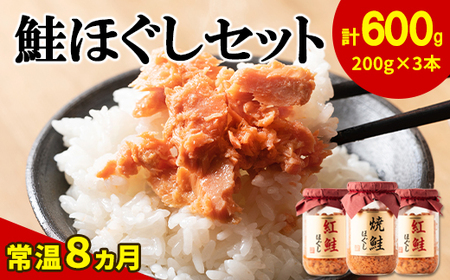 鮭ほぐしセット

計600g
200g×3本

常温8ヵ月

紅鮭
ほぐし

焼鮭
ほぐし

紅鮭
ほぐし